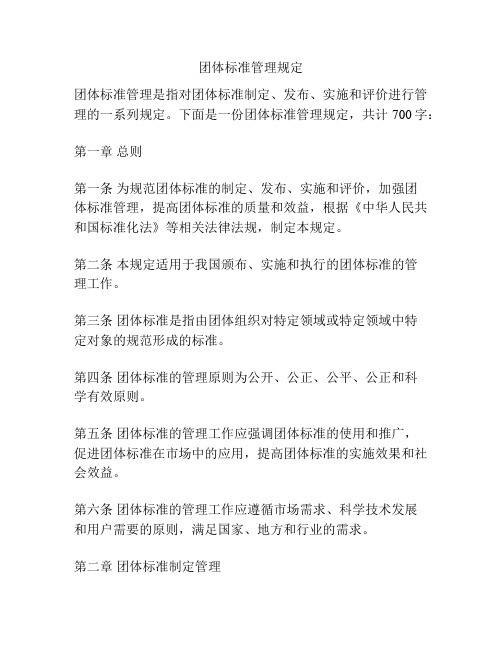 团体标准管理规定

团体标准管理是指对团体标准制定、发布、实施和评价进行管理的一系列规定。下面是一份团体标准管理规定，共计 700 字：

第一章 总则

第一条 为规范团体标准的制定、发布、实施和评价，加强团体标准管理，提高团体标准的质量和效益，根据《中华人民共和国标准化法》等相关法律法规，制定本规定。

第二条 本规定适用于我国颁布、实施和执行的团体标准的管理工作。

第三条 团体标准是指由团体组织对特定领域或特定领域中特定对象的规范形成的标准。

第四条 团体标准的管理原则为公开、公正、公平、公正和科学有效原则。

第五条 团体标准的管理工作应强调团体标准的使用和推广，促进团体标准在市场中的应用，提高团体标准的实施效果和社会效益。

第六条 团体标准的管理工作应遵循市场需求、科学技术发展和用户需要的原则，满足国家、地方和行业的需求。

第二章 团体标准制定管理